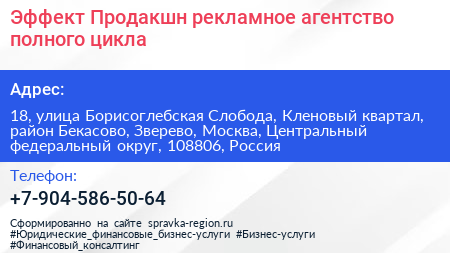 Эффект Продакшн рекламное агентство полного цикла

Адрес:

18, улица Борисоглебская Слобода, Кленовый квартал, район Бекасово, Зверево, Москва, Центральный федеральный округ, 108806, Россия

Телефон:

+7-904-586-50-64

Сформированно на сайте spravka-region.ru
#Юридические_финансовые_бизнес-услуги #Бизнес-услуги
#Финансовый_консалтинг